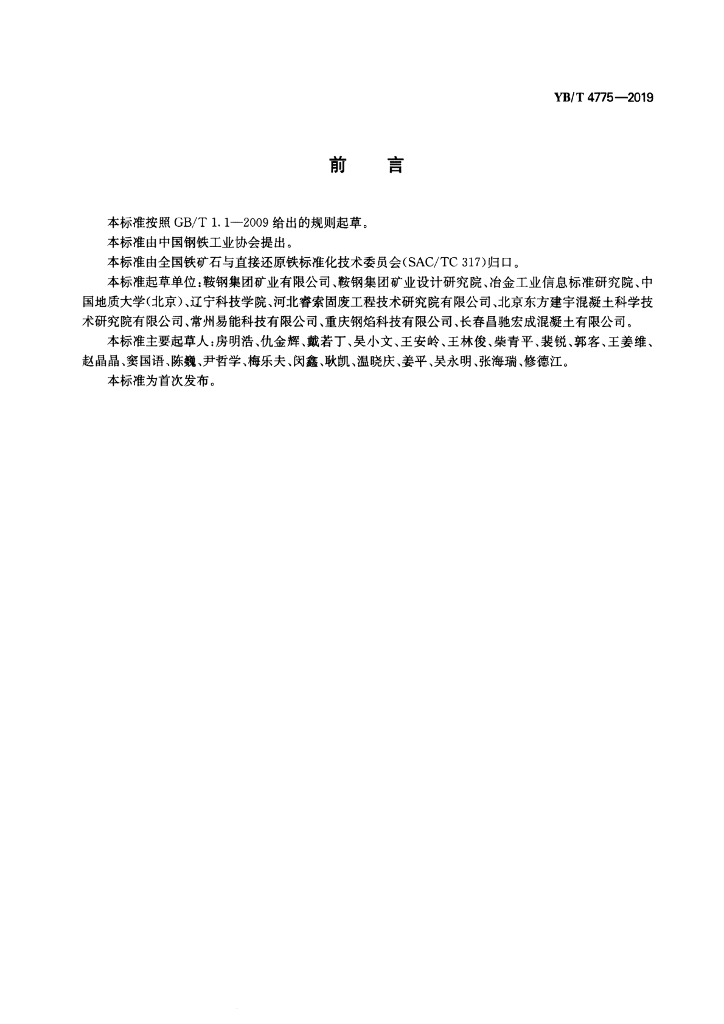 YB/T 4775—2019

前　言

本标准按照 GB/T 1.1—2009 给出的规则起草。

本标准由中国钢铁工业协会提出。

本标准由全国铁矿石与直接还原铁标准化技术委员会(SAC/TC 317)归口。

本标准起草单位：鞍钢集团矿业有限公司、鞍钢集团矿业设计研究院、冶金工业信息标准研究院、中国地质大学(北京)、辽宁科技学院、河北睿索固废工程技术研究院有限公司、北京东方建宇混凝土科学技术研究院有限公司、常州易能科技有限公司、重庆钢焰科技有限公司、长春昌驰宏成混凝土有限公司。

本标准主要起草人：房明浩、仇金辉、戴若丁、吴小文、王安岭、王林俊、柴青平、裴锐、郭客、王姜维、赵晶晶、窦国语、陈巍、尹哲学、梅乐夫、闵鑫、耿凯、温晓庆、姜平、吴永明、张海瑞、修德江。

本标准为首次发布。